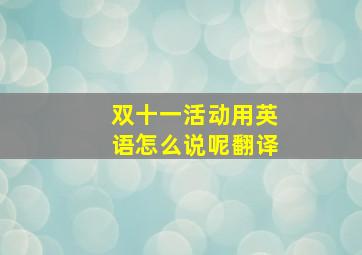 双十一活动用英语怎么说呢翻译